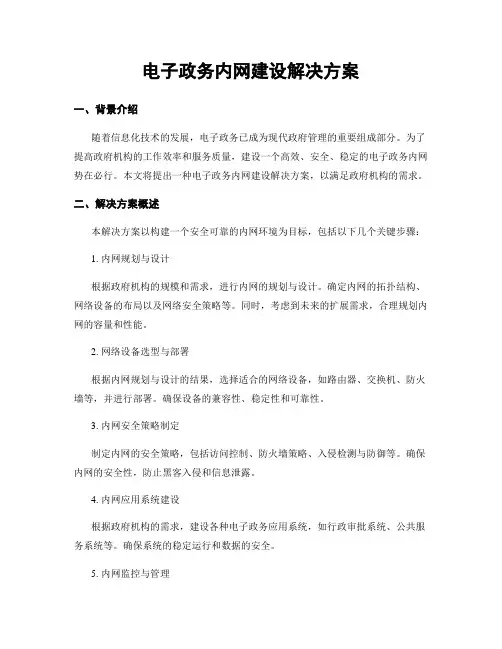 电子政务内网建设解决方案

一、背景介绍

随着信息化技术的发展，电子政务已成为现代政府管理的重要组成部分。为了提高政府机构的工作效率和服务质量，建设一个高效、安全、稳定的电子政务内网势在必行。本文将提出一种电子政务内网建设解决方案，以满足政府机构的需求。

二、解决方案概述

本解决方案以构建一个安全可靠的内网环境为目标，包括以下几个关键步骤：

1. 内网规划与设计

根据政府机构的规模和需求，进行内网的规划与设计。确定内网的拓扑结构、网络设备的布局以及网络安全策略等。同时，考虑到未来的扩展需求，合理规划内网的容量和性能。

2. 网络设备选型与部署

根据内网规划与设计的结果，选择适合的网络设备，如路由器、交换机、防火墙等，并进行部署。确保设备的兼容性、稳定性和可靠性。

3. 内网安全策略制定

制定内网的安全策略，包括访问控制、防火墙策略、入侵检测与防御等。确保内网的安全性，防止黑客入侵和信息泄露。

4. 内网应用系统建设

根据政府机构的需求，建设各种电子政务应用系统，如行政审批系统、公共服务系统等。确保系统的稳定运行和数据的安全。

5. 内网监控与管理